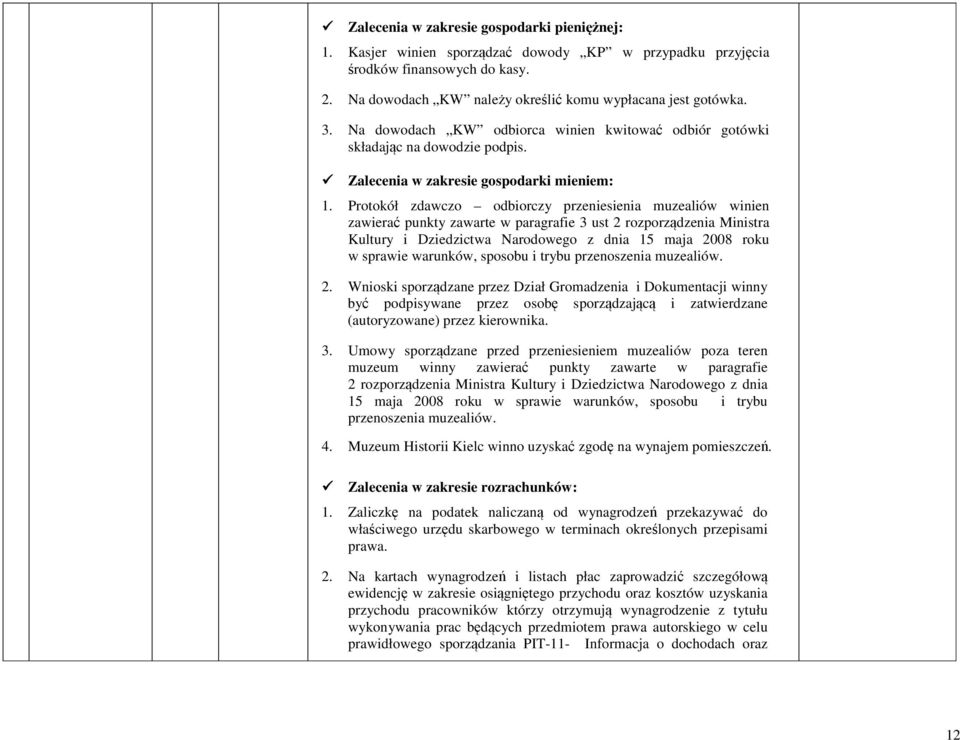 ✓ Zalecenia w zakresie gospodarki pieniężnej:

1. Kasjer winien sporządzać dowody „KP” w przypadku przyjęcia środków finansowych do kasy.

2. Na dowodach „KW” należy określić komu wypłacana jest gotówka.

3. Na dowodach „KW” odbiorca winien kwitować odbiór gotówki składając na dowodzie podpis.

✓ Zalecenia w zakresie gospodarki mieniem:

1. Protokół zdawczo – odbiorczy przeniesienia muzealiów winien zawierać punkty zawarte w paragrafie 3 ust 2 rozporządzenia Ministra Kultury i Dziedzictwa Narodowego z dnia 15 maja 2008 roku w sprawie warunków, sposobu i trybu przenoszenia muzealiów.

2. Wnioski sporządzane przez Dział Gromadzenia i Dokumentacji winny być podpisywane przez osobę sporządzającą i zatwierdzane (autoryzowane) przez kierownika.

3. Umowy sporządzane przed przeniesieniem muzealiów poza teren muzeum winny zawierać punkty zawarte w paragrafie 2 rozporządzenia Ministra Kultury i Dziedzictwa Narodowego z dnia 15 maja 2008 roku w sprawie warunków, sposobu i trybu przenoszenia muzealiów.

4. Muzeum Historii Kielc winno uzyskać zgodę na wynajem pomieszczeń.

✓ Zalecenia w zakresie rozrachunków:

1. Zaliczkę na podatek naliczaną od wynagrodzeń przekazywać do właściwego urzędu skarbowego w terminach określonych przepisami prawa.

2. Na kartach wynagrodzeń i listach płac zaprowadzić szczegółową ewidencję w zakresie osiągniętego przychodu oraz kosztów uzyskania przychodu pracowników którzy otrzymują wynagrodzenie z tytułu wykonywania prac będących przedmiotem prawa autorskiego w celu prawidłowego sporządzania PIT-11- Informacja o dochodach oraz

12